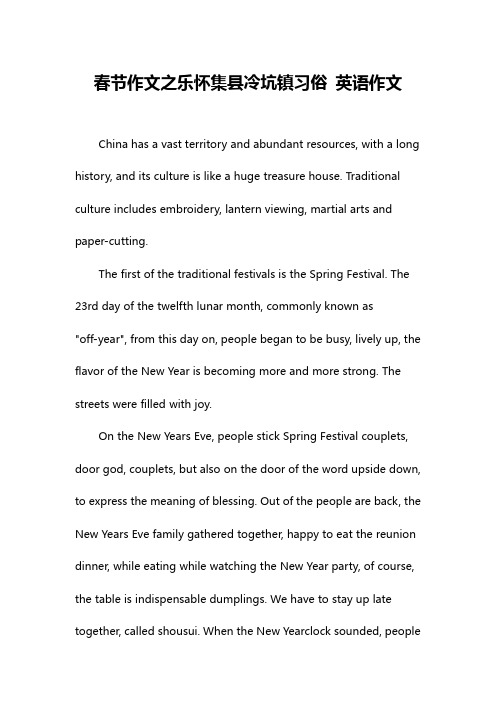 春节作文之乐怀集县冷坑镇习俗 英语作文

China has a vast territory and abundant resources, with a long history, and its culture is like a huge treasure house. Traditional culture includes embroidery, lantern viewing, martial arts and paper-cutting.

The first of the traditional festivals is the Spring Festival. The 23rd day of the twelfth lunar month, commonly known as "off-year", from this day on, people began to be busy, lively up, the flavor of the New Year is becoming more and more strong. The streets were filled with joy.

On the New Years Eve, people stick Spring Festival couplets, door god, couplets, but also on the door of the word upside down, to express the meaning of blessing. Out of the people are back, the New Years Eve family gathered together, happy to eat the reunion dinner, while eating while watching the New Year party, of course, the table is indispensable dumplings. We have to stay up late together, called shousui. When the New Yearclock sounded, people